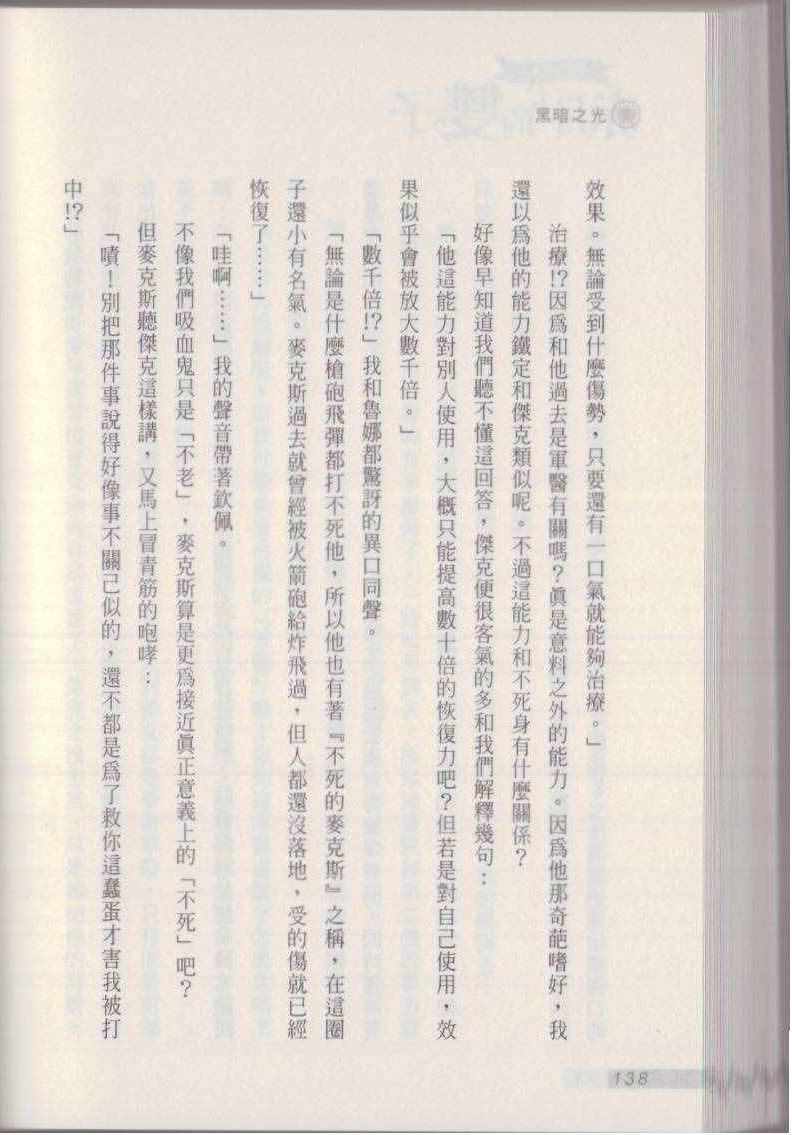 黑暗之光

效果。無論受到什麼傷勢，只要還有一口氣就能夠治療。」

治療!?因為和他過去是軍醫有關嗎？真是意料之外的能力。因為他那奇葩嗜好，我還以為他的能力鐵定和傑克類似呢。不過這能力和不死身有什麼關係？

好像早知道我們聽不懂這回答，傑克便很客氣的多和我們解釋幾句：

「他這能力對別人使用，大概只能提高數十倍的恢復力吧？但若是對自己使用，效果似乎會被放大數千倍。」

「數千倍!?」我和魯娜都驚訝的異口同聲。

「無論是什麼槍砲飛彈都打不死他，所以他也有著『不死的麥克斯』之稱，在這圈子還小有名氣。麥克斯過去就曾經被火箭砲給炸飛過，但人都還沒落地，受的傷就已經恢復了……」

「哇啊……」我的聲音帶著欽佩。

不像我們吸血鬼只是「不老」，麥克斯算是更為接近真正意義上的「不死」吧？

但麥克斯聽傑克這樣講，又馬上冒青筋的咆哮：

「嘖！別把那件事說得好像事不關己似的，還不都是為了救你這蠢蛋才害我被打中!?」

138